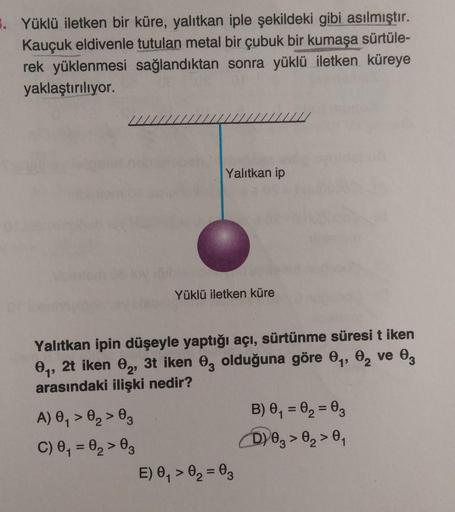 Yüklü iletken bir küre, yalıtkan iple şekildeki gibi asılmıştır. Kauçuk eldivenle tutulan metal bir çubuk bir kumaşa sürtülerek yüklenmesi sağlandıktan sonra yüklü iletken küreye yaklaştırılıyor.

Yalıtkan ip

Yüklü iletken küre

Yalıtkan ipin düşeyle yaptığı açı, sürtünme süresi t iken $\theta_1$, 2t iken $\theta_2$, 3t iken $\theta_3$ olduğuna göre $\theta_1$, $\theta_2$ ve $\theta_3$ arasındaki ilişki nedir?

A) $\theta_1 > \theta_2 > \theta_3$
B) $\theta_1 = \theta_2 = \theta_3$
C) $\theta_1 = \theta_2 > \theta_3$
D) $\theta_3 > \theta_2 > \theta_1$
E) $\theta_1 > \theta_2 = \theta_3$